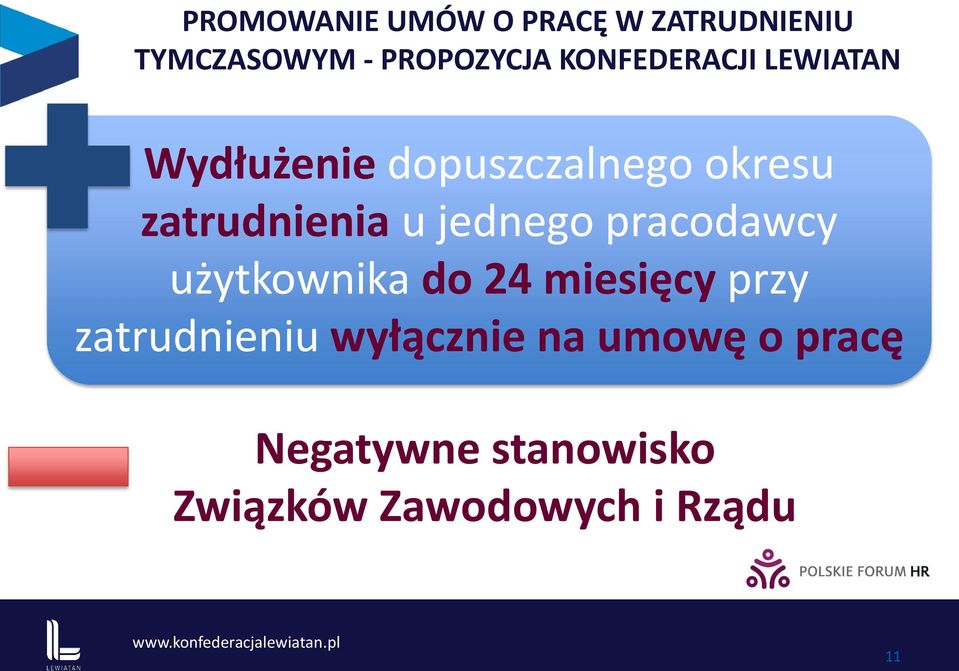 PROMOWANIE UMÓW O PRACĘ W ZATRUDNIENIU TYMCZASOWYM - PROPOZYCJA KONFEDERACJI LEWIATAN

Wydłużenie dopuszczalnego okresu zatrudnienia u jednego pracodawcy użytkownika do 24 miesięcy przy zatrudnieniu wyłącznie na umowę o pracę

Negatywne stanowisko Związków Zawodowych i Rządu

POLSKIE FORUM HR

LEWIATAN

www.konfederacjalewiatan.pl

11